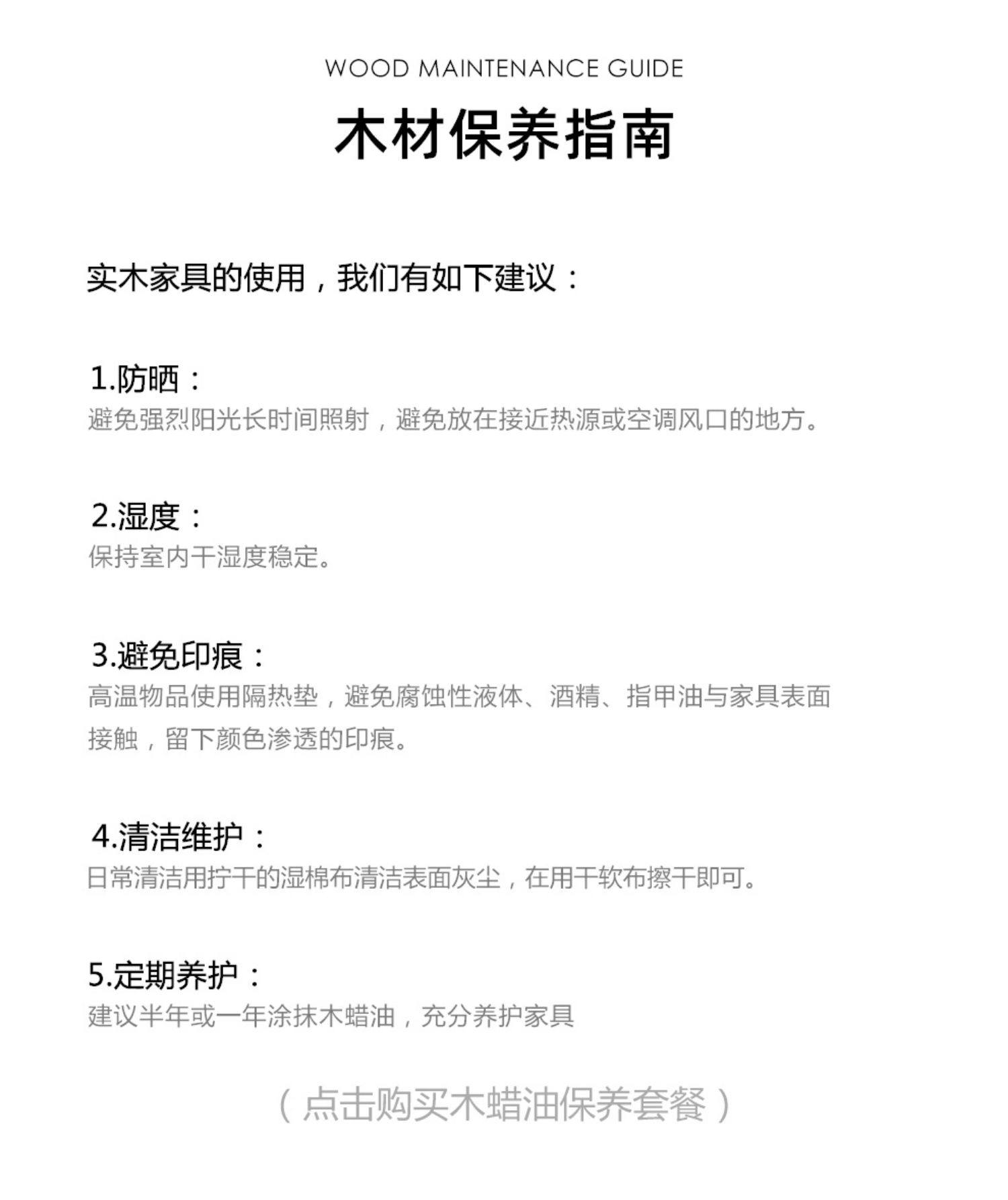 WOOD MAINTENANCE GUIDE

木材保养指南

实木家具的使用，我们有如下建议：

1.防晒：
避免强烈阳光长时间照射，避免放在接近热源或空调风口的地方。

2.湿度：
保持室内干湿度稳定。

3.避免印痕：
高温物品使用隔热垫，避免腐蚀性液体、酒精、指甲油与家具表面接触，留下颜色渗透的印痕。

4.清洁维护：
日常清洁用拧干的湿棉布清洁表面灰尘，在用干软布擦干即可。

5.定期养护：
建议半年或一年涂抹木蜡油，充分养护家具

（点击购买木蜡油保养套餐）